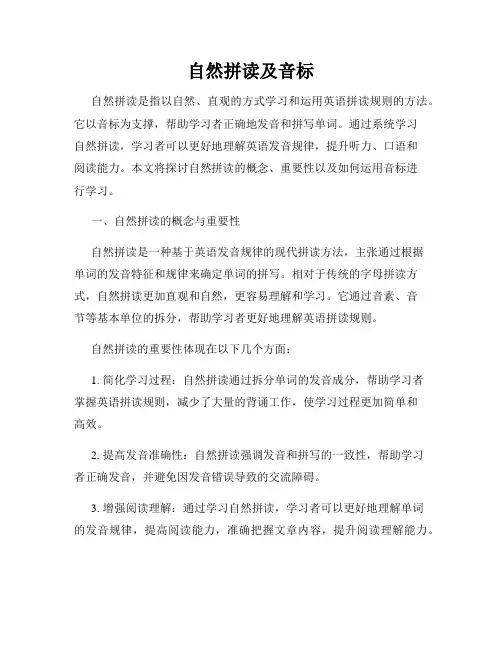 自然拼读及音标

自然拼读是指以自然、直观的方式学习和运用英语拼读规则的方法。它以音标为支撑，帮助学习者正确地发音和拼写单词。通过系统学习自然拼读，学习者可以更好地理解英语发音规律，提升听力、口语和阅读能力。本文将探讨自然拼读的概念、重要性以及如何运用音标进行学习。

一、自然拼读的概念与重要性

自然拼读是一种基于英语发音规律的现代拼读方法，主张通过根据单词的发音特征和规律来确定单词的拼写。相对于传统的字母拼读方式，自然拼读更加直观和自然，更容易理解和学习。它通过音素、音节等基本单位的拆分，帮助学习者更好地理解英语拼读规则。

自然拼读的重要性体现在以下几个方面：

1. 简化学习过程：自然拼读通过拆分单词的发音成分，帮助学习者掌握英语拼读规则，减少了大量的背诵工作，使学习过程更加简单和高效。

2. 提高发音准确性：自然拼读强调发音和拼写的一致性，帮助学习者正确发音，并避免因发音错误导致的交流障碍。

3. 增强阅读理解：通过学习自然拼读，学习者可以更好地理解单词的发音规律，提高阅读能力，准确把握文章内容，提升阅读理解能力。